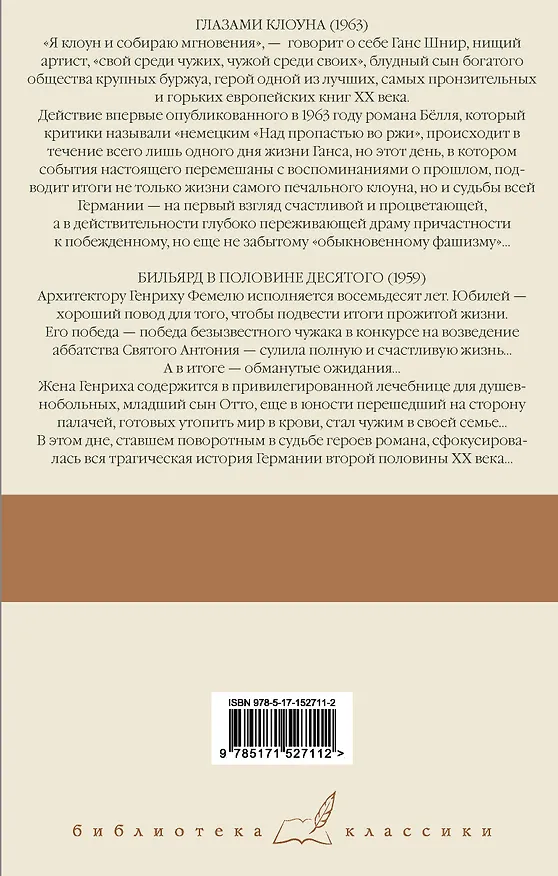 ГЛАЗАМИ КЛОУНА (1963)

«Я клоун и собираю мгновения», — говорит о себе Ганс Шнир, нищий артист, «свой среди чужих, чужой среди своих», блудный сын богатого общества крупных буржуа, герой одной из лучших, самых пронзительных и горьких европейских книг XX века.

Действие впервые опубликованного в 1963 году романа Бёлля, который критики называли «немецким «Над пропастью во ржи», происходит в течение всего лишь одного дня жизни Ганса, но этот день, в котором события настоящего перемешаны с воспоминаниями о прошлом, подводит итоги не только жизни самого печального клоуна, но и судьбы всей Германии — на первый взгляд счастливой и процветающей, а в действительности глубоко переживающей драму причастности к побежденному, но еще не забытому «обыкновенному фашизму»...

БИЛЬЯРД В ПОЛОВИНЕ ДЕСЯТОГО (1959)

Архитектору Генриху Фемелю исполняется восемьдесят лет. Юбилей — хороший повод для того, чтобы подвести итоги прожитой жизни. Его победа — победа безызвестного чужака в конкурсе на возведение аббатства Святого Антония — сулила полную и счастливую жизнь... А в итоге — обманутые ожидания...

Жена Генриха содержится в привилегированной лечебнице для душевнобольных, младший сын Отто, еще в юности перешедший на сторону палачей, готовых утопить мир в крови, стал чужим в своей семье... В этом дне, ставшем поворотным в судьбе героев романа, сфокусировалась вся трагическая история Германии второй половины XX века...

ISBN 978-5-17-152711-2

9 785171 527112 >

библиотека классики